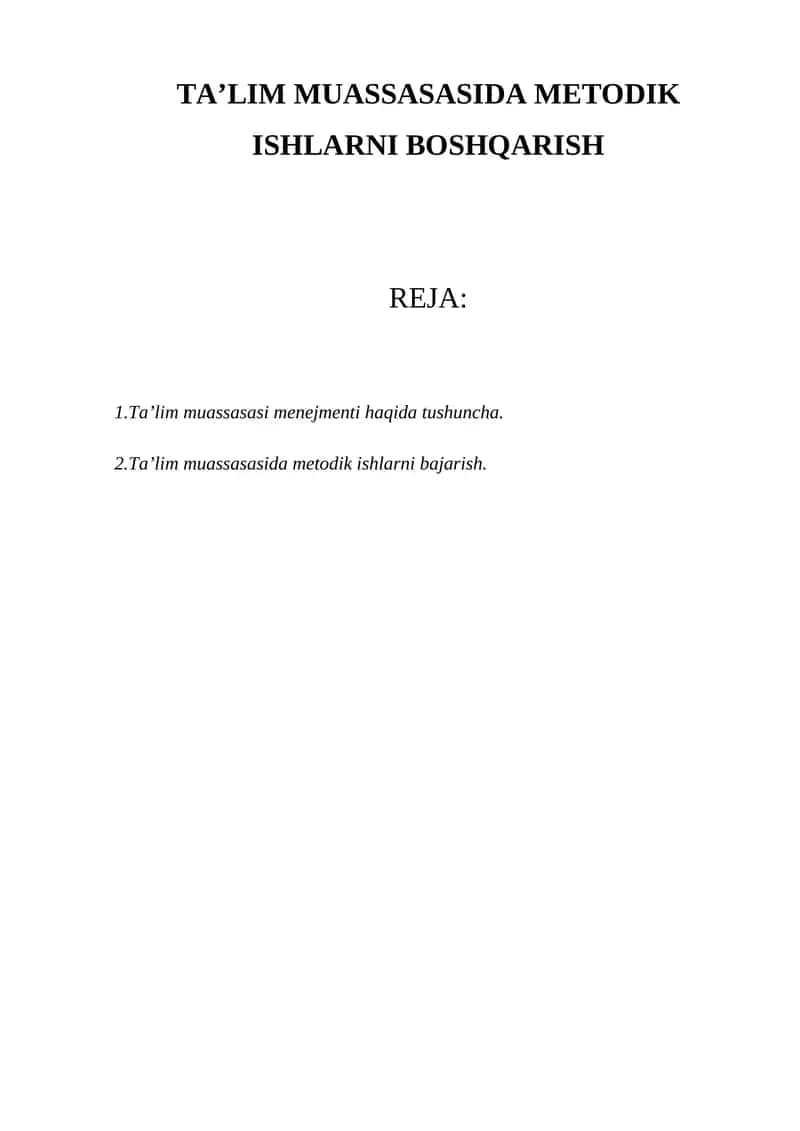 TA’LIM MUASSASASIDA METODIK ISHLARNI BOSHQARISH

REJA:

1.Ta’lim muassasasi menejmenti haqida tushuncha.

2.Ta’lim muassasasida metodik ishlarni bajarish.